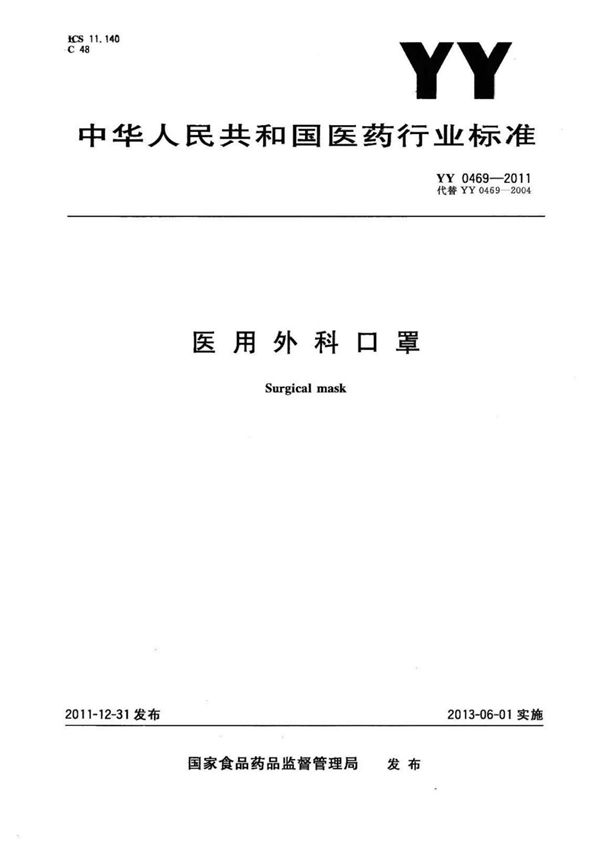 ICS 11.140
C 48

YY

中华人民共和国医药行业标准

YY 0469—2011
代替 YY 0469—2004

医用外科口罩

Surgical mask

2011-12-31 发布

2013-06-01 实施

国家食品药品监督管理局 发布